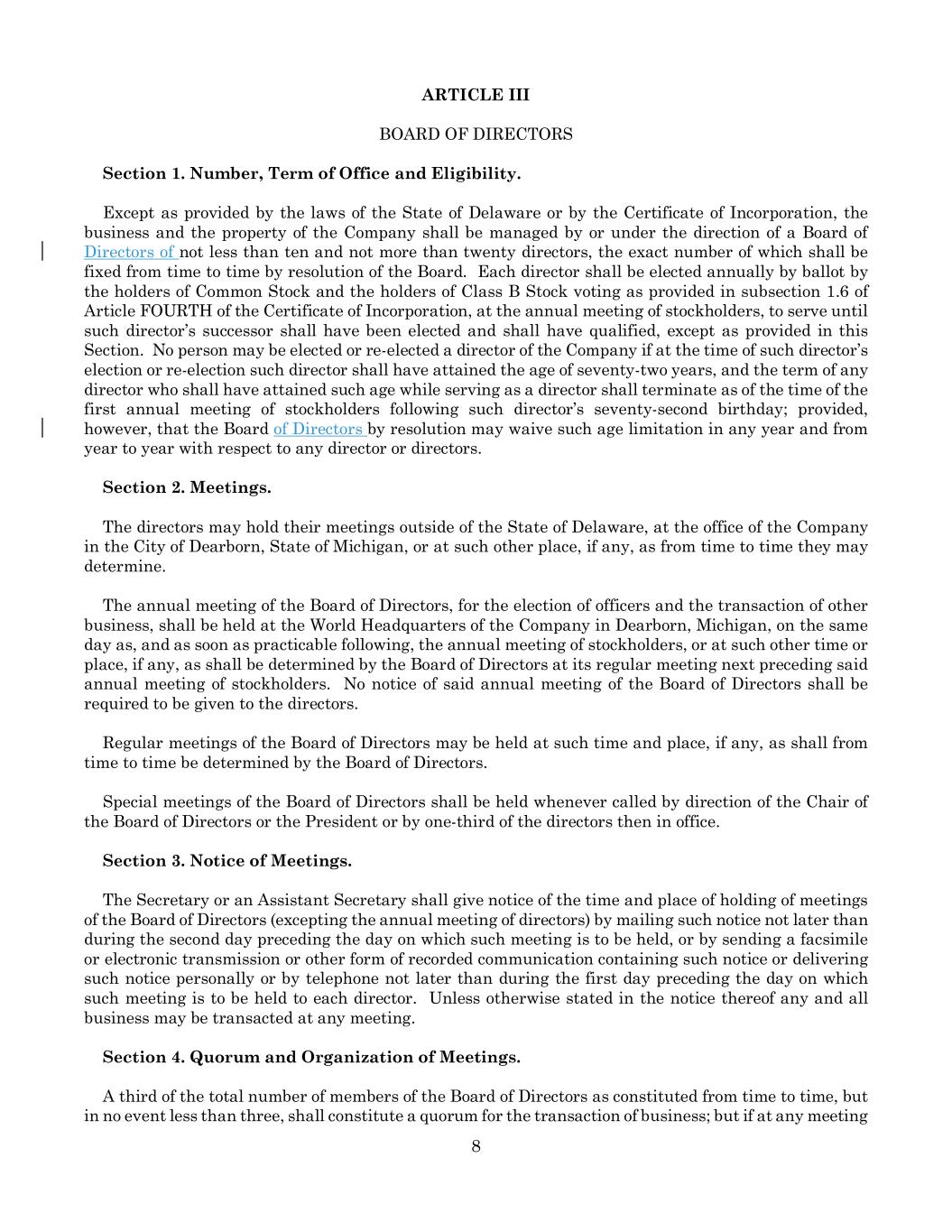 ARTICLE III

BOARD OF DIRECTORS

Section 1. Number, Term of Office and Eligibility.

Except as provided by the laws of the State of Delaware or by the Certificate of Incorporation, the business and the property of the Company shall be managed by or under the direction of a Board of Directors of not less than ten and not more than twenty directors, the exact number of which shall be fixed from time to time by resolution of the Board. Each director shall be elected annually by ballot by the holders of Common Stock and the holders of Class B Stock voting as provided in subsection 1.6 of Article FOURTH of the Certificate of Incorporation, at the annual meeting of stockholders, to serve until such director's successor shall have been elected and shall have qualified, except as provided in this Section. No person may be elected or re-elected a director of the Company if at the time of such director's election or re-election such director shall have attained the age of seventy-two years, and the term of any director who shall have attained such age while serving as a director shall terminate as of the time of the first annual meeting of stockholders following such director's seventy-second birthday; provided, however, that the Board of Directors by resolution may waive such age limitation in any year and from year to year with respect to any director or directors.

Section 2. Meetings.

The directors may hold their meetings outside of the State of Delaware, at the office of the Company in the City of Dearborn, State of Michigan, or at such other place, if any, as from time to time they may determine.

The annual meeting of the Board of Directors, for the election of officers and the transaction of other business, shall be held at the World Headquarters of the Company in Dearborn, Michigan, on the same day as, and as soon as practicable following, the annual meeting of stockholders, or at such other time or place, if any, as shall be determined by the Board of Directors at its regular meeting next preceding said annual meeting of stockholders. No notice of said annual meeting of the Board of Directors shall be required to be given to the directors.

Regular meetings of the Board of Directors may be held at such time and place, if any, as shall from time to time be determined by the Board of Directors.

Special meetings of the Board of Directors shall be held whenever called by direction of the Chair of the Board of Directors or the President or by one-third of the directors then in office.

Section 3. Notice of Meetings.

The Secretary or an Assistant Secretary shall give notice of the time and place of holding of meetings of the Board of Directors (excepting the annual meeting of directors) by mailing such notice not later than during the second day preceding the day on which such meeting is to be held, or by sending a facsimile or electronic transmission or other form of recorded communication containing such notice or delivering such notice personally or by telephone not later than during the first day preceding the day on which such meeting is to be held to each director. Unless otherwise stated in the notice thereof any and all business may be transacted at any meeting.

Section 4. Quorum and Organization of Meetings.

A third of the total number of members of the Board of Directors as constituted from time to time, but in no event less than three, shall constitute a quorum for the transaction of business; but if at any meeting

8